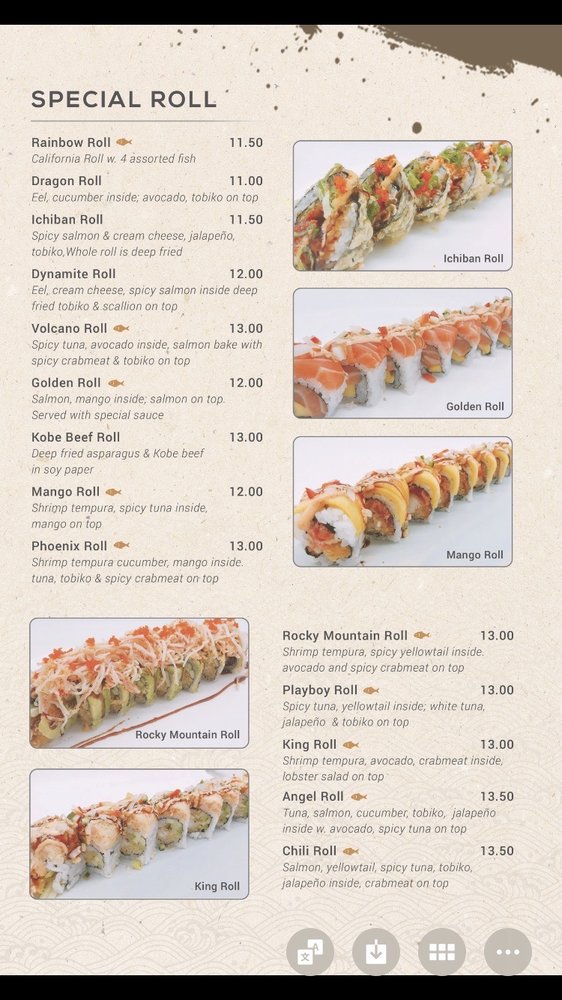 SPECIAL ROLL

Rainbow Roll 11.50
California Roll w. 4 assorted fish

Dragon Roll 11.00
Eel, cucumber inside; avocado, tobiko on top

Ichiban Roll 11.50
Spicy salmon & cream cheese, jalapeño, tobiko,Whole roll is deep fried

Dynamite Roll 12.00
Eel, cream cheese, spicy salmon inside deep fried tobiko & scallion on top

Volcano Roll 13.00
Spicy tuna, avocado inside, salmon bake with spicy crabmeat & tobiko on top

Golden Roll 12.00
Salmon, mango inside; salmon on top. Served with special sauce

Kobe Beef Roll 13.00
Deep fried asparagus & Kobe beef in soy paper

Mango Roll 12.00
Shrimp tempura, spicy tuna inside, mango on top

Phoenix Roll 13.00
Shrimp tempura cucumber, mango inside. tuna, tobiko & spicy crabmeat on top

Ichiban Roll

Golden Roll

Mango Roll

Rocky Mountain Roll

King Roll

Rocky Mountain Roll 13.00
Shrimp tempura, spicy yellowtail inside. avocado and spicy crabmeat on top

Playboy Roll 13.00
Spicy tuna, yellowtail inside; white tuna, jalapeño & tobiko on top

King Roll 13.00
Shrimp tempura, avocado, crabmeat inside, lobster salad on top

Angel Roll 13.50
Tuna, salmon, cucumber, tobiko, jalapeño inside w. avocado, spicy tuna on top

Chili Roll 13.50
Salmon, yellowtail, spicy tuna, tobiko, jalapeño inside, crabmeat on top